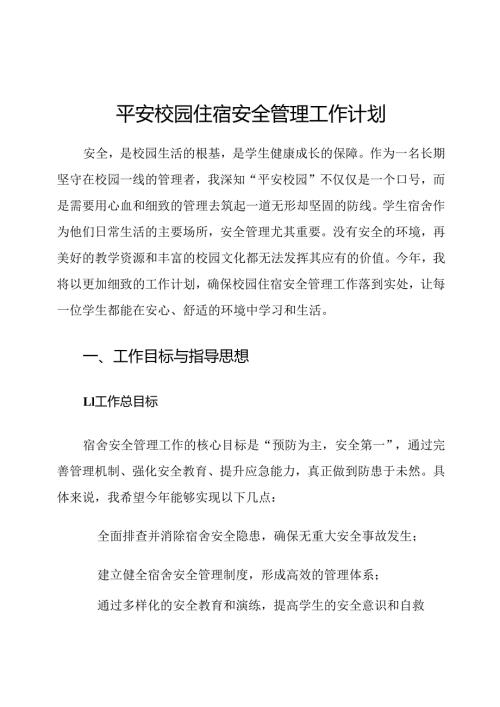 平安校园住宿安全管理工作计划

安全，是校园生活的根基，是学生健康成长的保障。作为一名长期坚守在校园一线的管理者，我深知“平安校园”不仅仅是一个口号，而是需要用心血和细致的管理去筑起一道无形却坚固的防线。学生宿舍作为他们日常生活的主要场所，安全管理尤其重要。没有安全的环境，再美好的教学资源和丰富的校园文化都无法发挥其应有的价值。今年，我将以更加细致的工作计划，确保校园住宿安全管理工作落到实处，让每一位学生都能在安心、舒适的环境中学习和生活。

一、工作目标与指导思想

Ll工作总目标

宿舍安全管理工作的核心目标是“预防为主，安全第一”，通过完善管理机制、强化安全教育、提升应急能力，真正做到防患于未然。具体来说，我希望今年能够实现以下几点：

全面排查并消除宿舍安全隐患，确保无重大安全事故发生；

建立健全宿舍安全管理制度，形成高效的管理体系；

通过多样化的安全教育和演练，提高学生的安全意识和自救